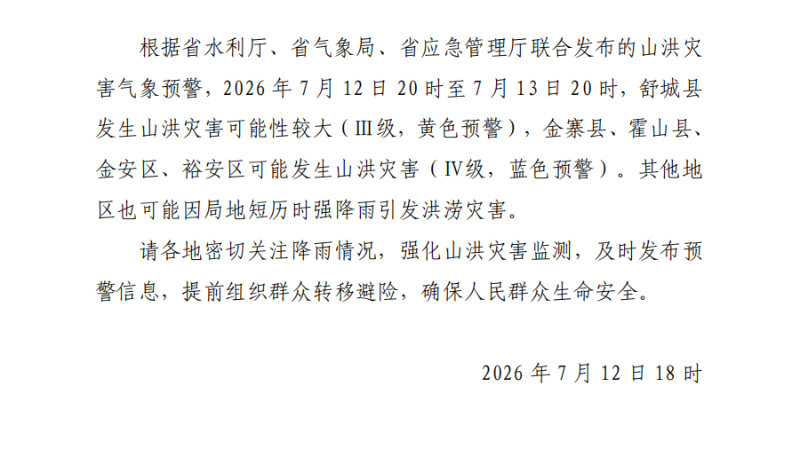 根据省水利厅、省气象局、省应急管理厅联合发布的山洪灾害气象预警，2026年7月12日20时至7月13日20时，舒城县发生山洪灾害可能性较大（Ⅲ级，黄色预警），金寨县、霍山县、金安区、裕安区可能发生山洪灾害（Ⅳ级，蓝色预警）。其他地区也可能因局地短历时强降雨引发洪涝灾害。

请各地密切关注降雨情况，强化山洪灾害监测，及时发布预警信息，提前组织群众转移避险，确保人民群众生命安全。

2026年7月12日18时